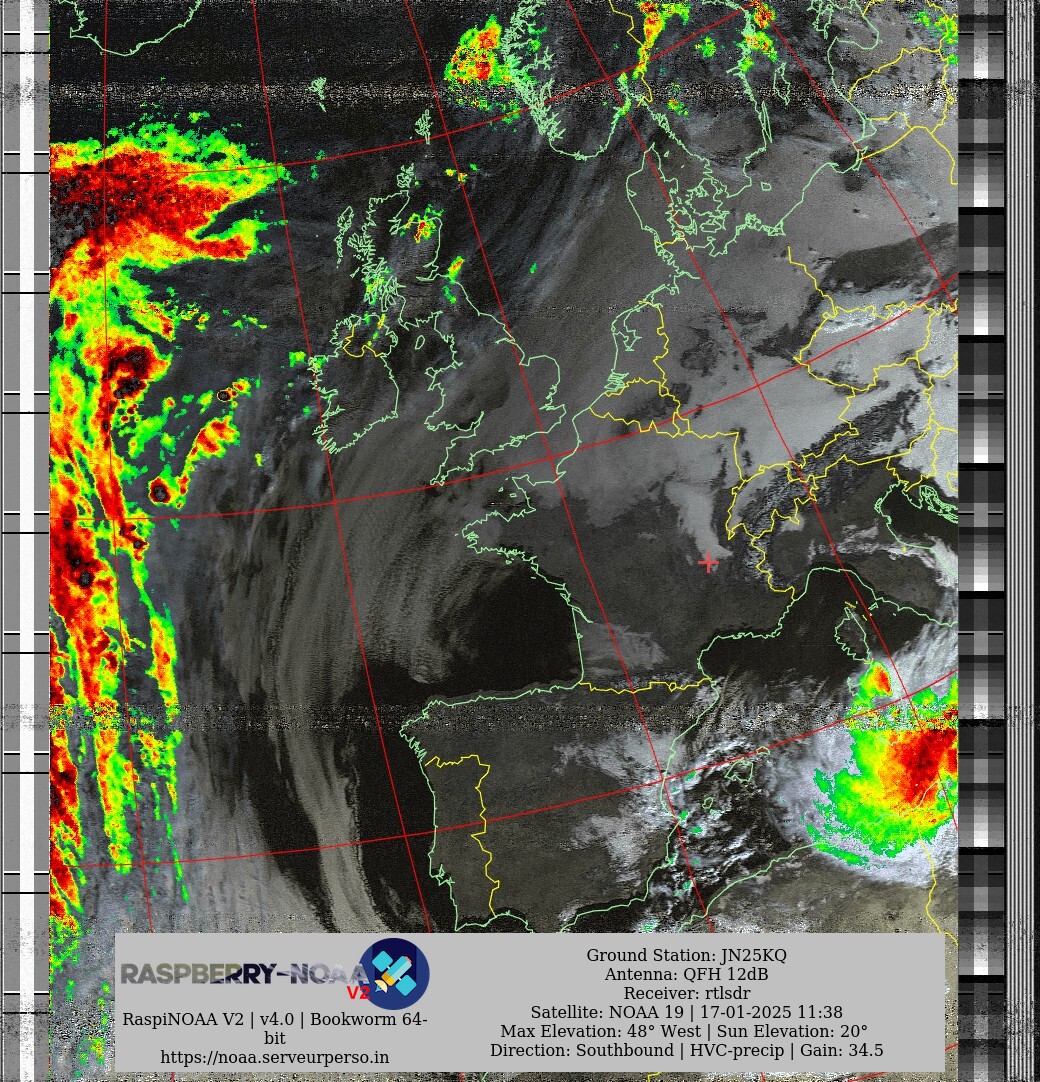 RASPBERRY-NOAA V2

RaspiNOAA V2 | v4.0 | Bookworm 64-bit
https://noaa.serveurperso.in

Ground Station: JN25KQ
Antenna: QFH 12dB
Receiver: rtlsdr
Satellite: NOAA 19 | 17-01-2025 11:38
Max Elevation: 48° West | Sun Elevation: 20°
Direction: Southbound | HVC-precip | Gain: 34.5